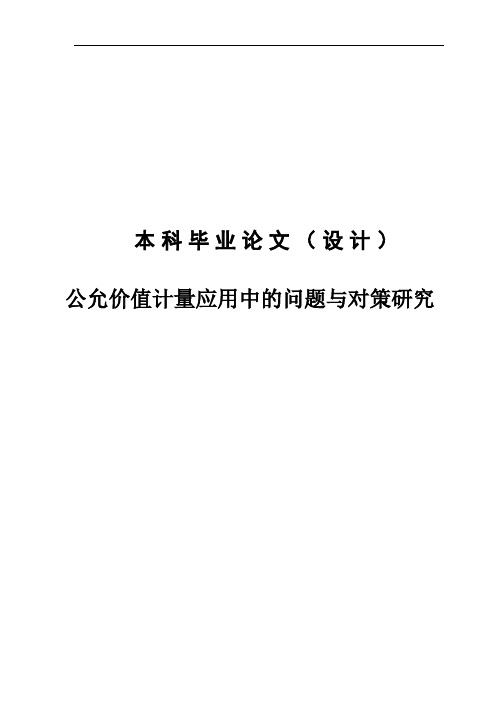 本科毕业论文（设计）

公允价值计量应用中的问题与对策研究